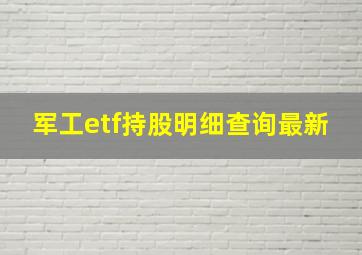 军工etf持股明细查询最新